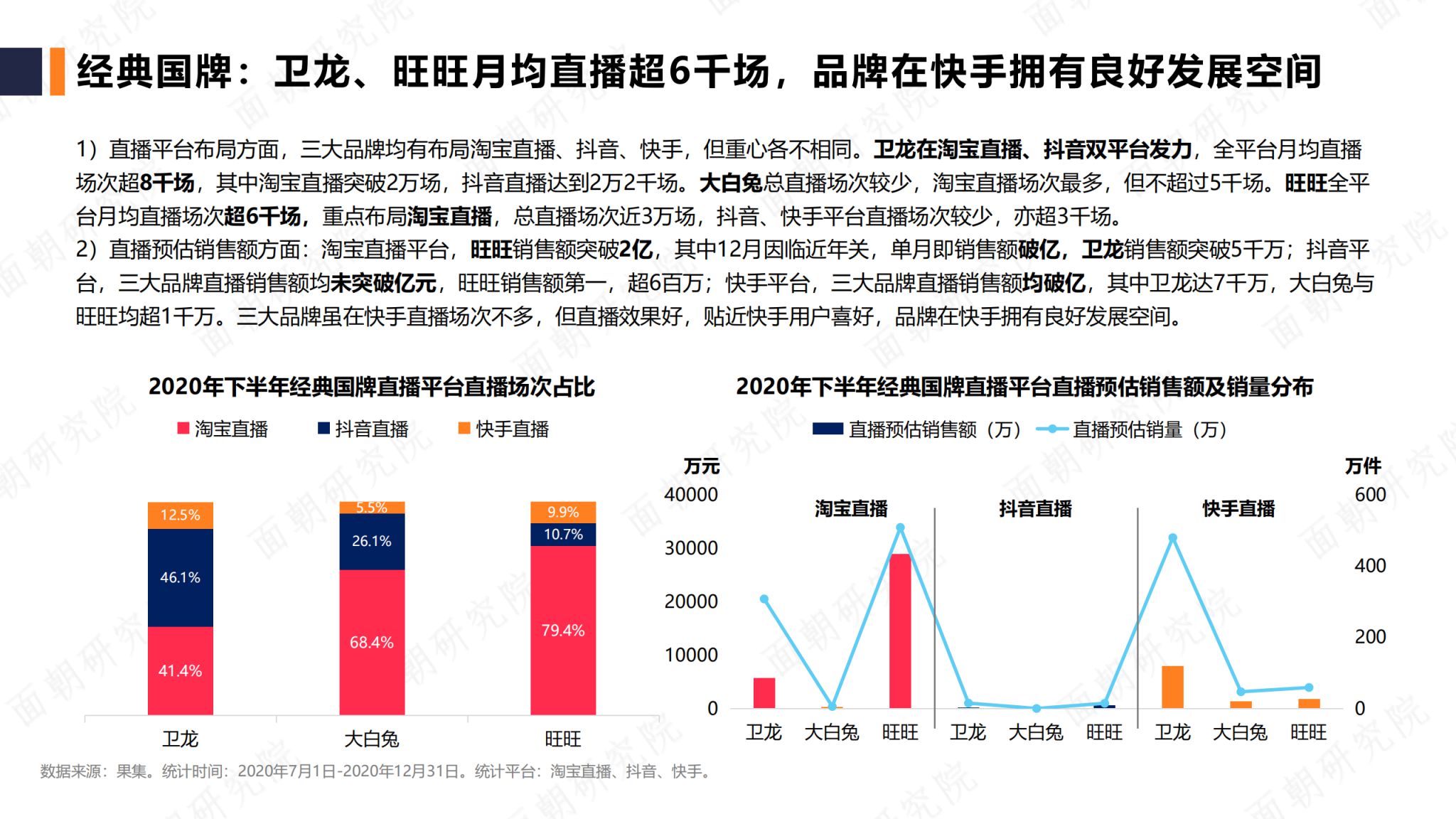 经典国牌：卫龙、旺旺月均直播超6千场，品牌在快手拥有良好发展空间

1）直播平台布局方面，三大品牌均有布局淘宝直播、抖音、快手，但重心各不相同。卫龙在淘宝直播、抖音双平台发力，全平台月均直播场次超8千场，其中淘宝直播突破2万场，抖音直播达到2万2千场。大白兔总直播场次较少，淘宝直播场次最多，但不超过5千场。旺旺全平台月均直播场次超6千场，重点布局淘宝直播，总直播场次近3万场，抖音、快手平台直播场次较少，亦超3千场。
2）直播预估销售额方面：淘宝直播平台，旺旺销售额突破2亿，其中12月因临近年关，单月即销售额破亿，卫龙销售额突破5千万；抖音平台，三大品牌直播销售额均未突破亿元，旺旺销售额第一，超6百万；快手平台，三大品牌直播销售额均破亿，其中卫龙达7千万，大白兔与旺旺均超1千万。三大品牌虽在快手直播场次不多，但直播效果好，贴近快手用户喜好，品牌在快手拥有良好发展空间。

2020年下半年经典国牌直播平台直播场次占比

淘宝直播 抖音直播 快手直播

12.5%
46.1%
41.4%
5.5%
26.1%
68.4%
9.9%
10.7%
79.4%

卫龙 大白兔 旺旺

2020年下半年经典国牌直播平台直播预估销售额及销量分布

直播预估销售额（万） 直播预估销量（万）

万元
40000
30000
20000
10000
0

万件
600
400
200
0

淘宝直播 抖音直播 快手直播

卫龙 大白兔 旺旺 卫龙 大白兔 旺旺 卫龙 大白兔 旺旺

数据来源：果集。统计时间：2020年7月1日-2020年12月31日。统计平台：淘宝直播、抖音、快手。

面朝研究院